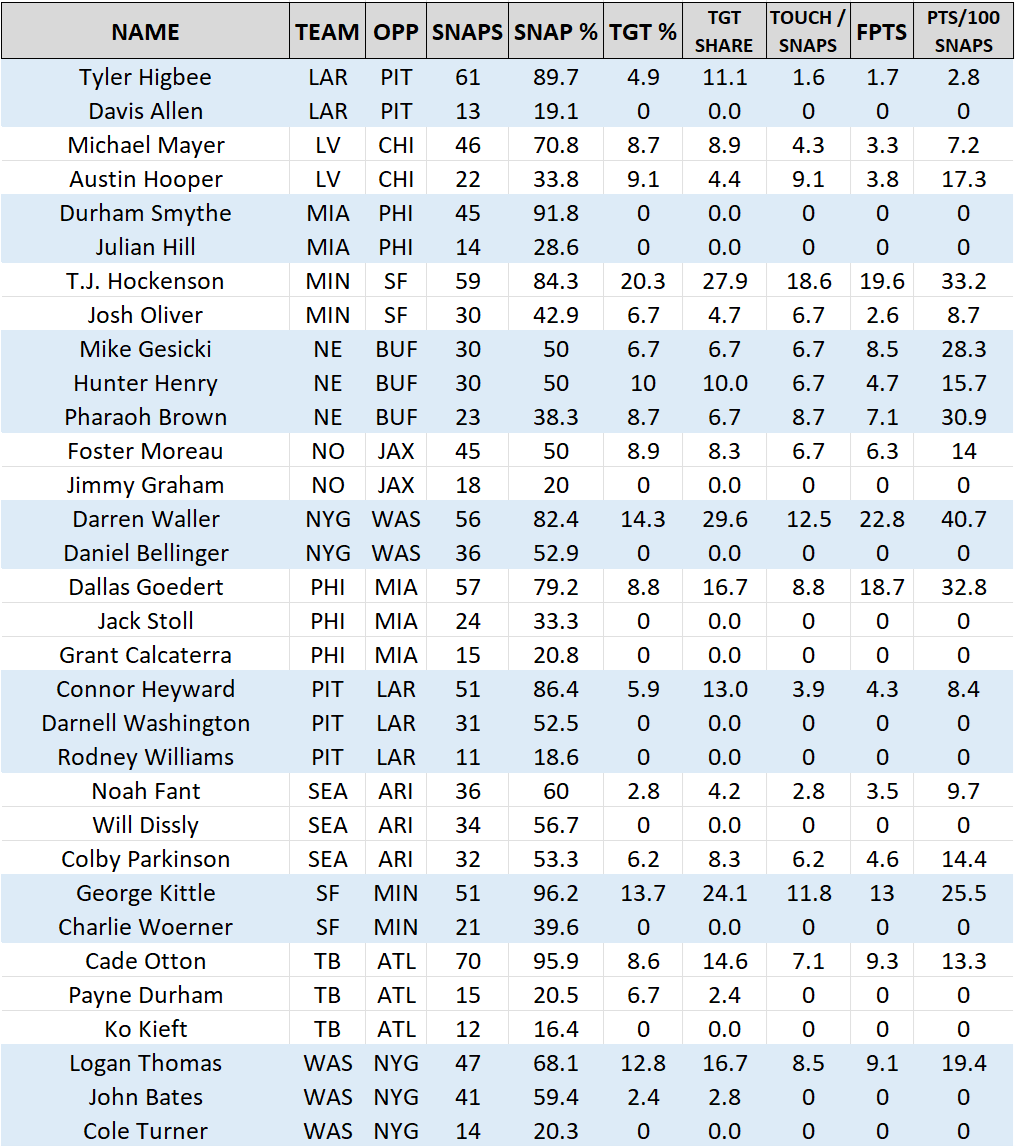 | NAME | TEAM | OPP | SNAPS | SNAP % | TGT % | TGT SHARE | TOUCH / SNAPS | FPTS | PTS/100 SNAPS |
|---|---|---|---|---|---|---|---|---|---|
| Tyler Higbee | LAR | PIT | 61 | 89.7 | 4.9 | 11.1 | 1.6 | 1.7 | 2.8 |
| Davis Allen | LAR | PIT | 13 | 19.1 | 0 | 0.0 | 0 | 0 | 0 |
| Michael Mayer | LV | CHI | 46 | 70.8 | 8.7 | 8.9 | 4.3 | 3.3 | 7.2 |
| Austin Hooper | LV | CHI | 22 | 33.8 | 9.1 | 4.4 | 9.1 | 3.8 | 17.3 |
| Durham Smythe | MIA | PHI | 45 | 91.8 | 0 | 0.0 | 0 | 0 | 0 |
| Julian Hill | MIA | PHI | 14 | 28.6 | 0 | 0.0 | 0 | 0 | 0 |
| T.J. Hockenson | MIN | SF | 59 | 84.3 | 20.3 | 27.9 | 18.6 | 19.6 | 33.2 |
| Josh Oliver | MIN | SF | 30 | 42.9 | 6.7 | 4.7 | 6.7 | 2.6 | 8.7 |
| Mike Gesicki | NE | BUF | 30 | 50 | 6.7 | 6.7 | 6.7 | 8.5 | 28.3 |
| Hunter Henry | NE | BUF | 30 | 50 | 10 | 10.0 | 6.7 | 4.7 | 15.7 |
| Pharaoh Brown | NE | BUF | 23 | 38.3 | 8.7 | 6.7 | 8.7 | 7.1 | 30.9 |
| Foster Moreau | NO | JAX | 45 | 50 | 8.9 | 8.3 | 6.7 | 6.3 | 14 |
| Jimmy Graham | NO | JAX | 18 | 20 | 0 | 0.0 | 0 | 0 | 0 |
| Darren Waller | NYG | WAS | 56 | 82.4 | 14.3 | 29.6 | 12.5 | 22.8 | 40.7 |
| Daniel Bellinger | NYG | WAS | 36 | 52.9 | 0 | 0.0 | 0 | 0 | 0 |
| Dallas Goedert | PHI | MIA | 57 | 79.2 | 8.8 | 16.7 | 8.8 | 18.7 | 32.8 |
| Jack Stoll | PHI | MIA | 24 | 33.3 | 0 | 0.0 | 0 | 0 | 0 |
| Grant Calcaterra | PHI | MIA | 15 | 20.8 | 0 | 0.0 | 0 | 0 | 0 |
| Connor Heyward | PIT | LAR | 51 | 86.4 | 5.9 | 13.0 | 3.9 | 4.3 | 8.4 |
| Darnell Washington | PIT | LAR | 31 | 52.5 | 0 | 0.0 | 0 | 0 | 0 |
| Rodney Williams | PIT | LAR | 11 | 18.6 | 0 | 0.0 | 0 | 0 | 0 |
| Noah Fant | SEA | ARI | 36 | 60 | 2.8 | 4.2 | 2.8 | 3.5 | 9.7 |
| Will Dissly | SEA | ARI | 34 | 56.7 | 0 | 0.0 | 0 | 0 | 0 |
| Colby Parkinson | SEA | ARI | 32 | 53.3 | 6.2 | 8.3 | 6.2 | 4.6 | 14.4 |
| George Kittle | SF | MIN | 51 | 96.2 | 13.7 | 24.1 | 11.8 | 13 | 25.5 |
| Charlie Woerner | SF | MIN | 21 | 39.6 | 0 | 0.0 | 0 | 0 | 0 |
| Cade Otton | TB | ATL | 70 | 95.9 | 8.6 | 14.6 | 7.1 | 9.3 | 13.3 |
| Payne Durham | TB | ATL | 15 | 20.5 | 6.7 | 2.4 | 0 | 0 | 0 |
| Ko Kieft | TB | ATL | 12 | 16.4 | 0 | 0.0 | 0 | 0 | 0 |
| Logan Thomas | WAS | NYG | 47 | 68.1 | 12.8 | 16.7 | 8.5 | 9.1 | 19.4 |
| John Bates | WAS | NYG | 41 | 59.4 | 2.4 | 2.8 | 0 | 0 | 0 |
| Cole Turner | WAS | NYG | 14 | 20.3 | 0 | 0.0 | 0 | 0 | 0 |